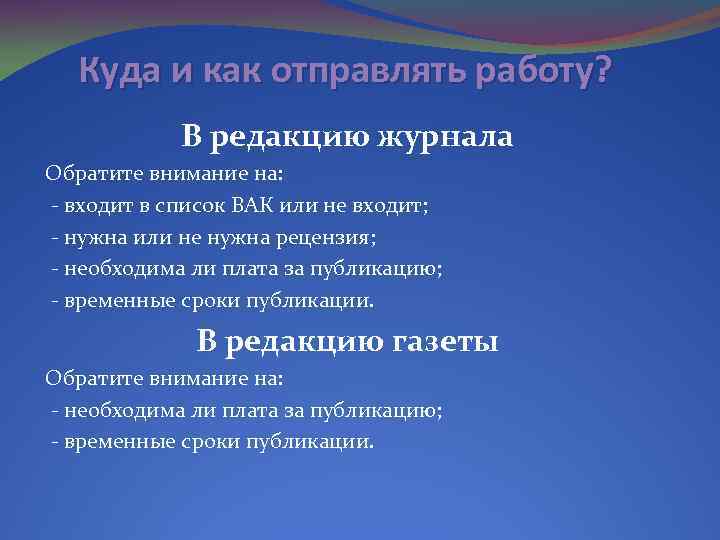 Куда и как отправлять работу?

В редакцию журнала

Обратите внимание на:
- входит в список ВАК или не входит;
- нужна или не нужна рецензия;
- необходима ли плата за публикацию;
- временные сроки публикации.

В редакцию газеты

Обратите внимание на:
- необходима ли плата за публикацию;
- временные сроки публикации.